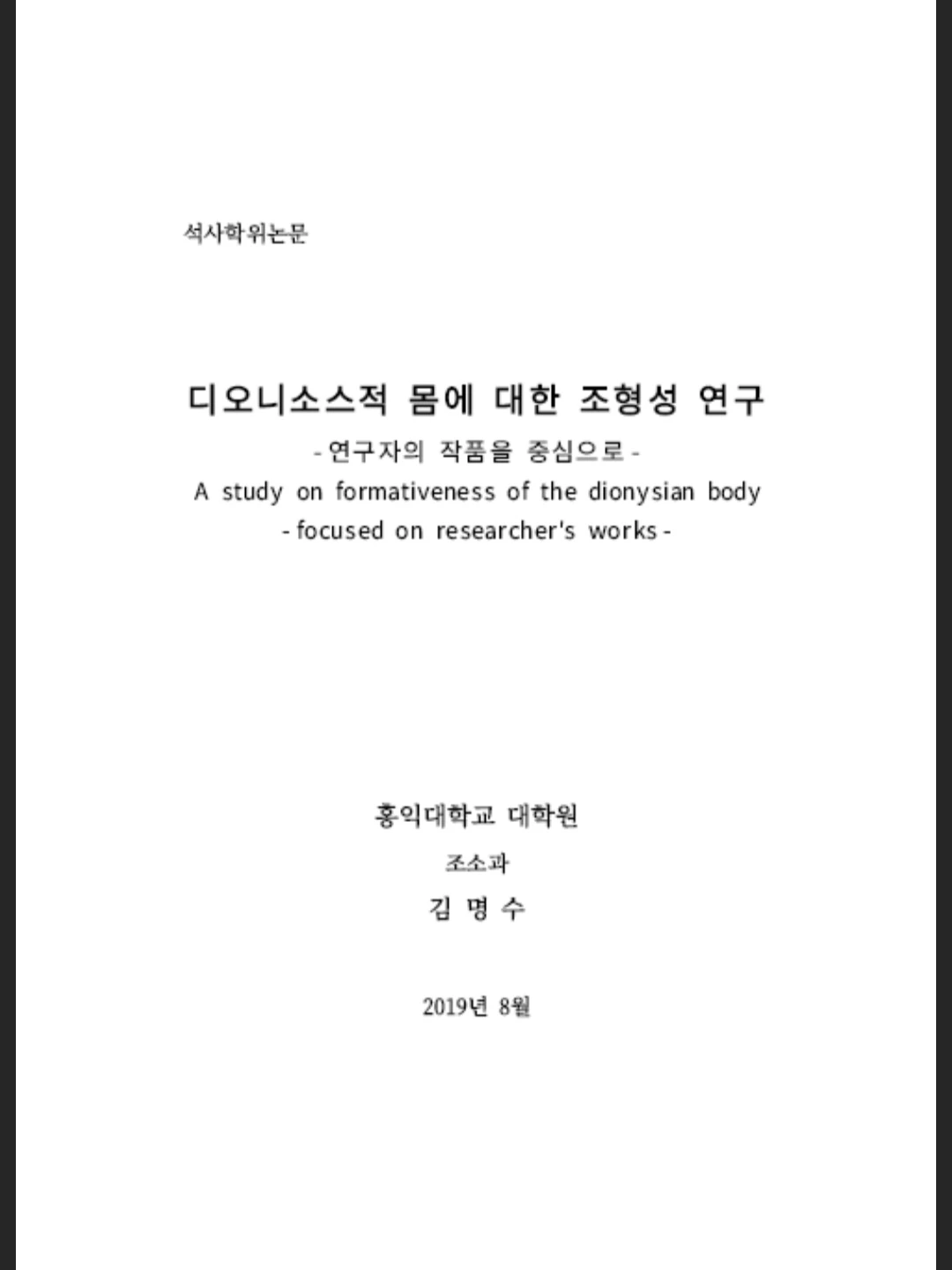 석사학위논문

디오니소스적 몸에 대한 조형성 연구

- 연구자의 작품을 중심으로 -

A study on formativeness of the dionysian body

- focused on researcher's works -

홍익대학교 대학원

조소과

김 명 수

2019년 8월